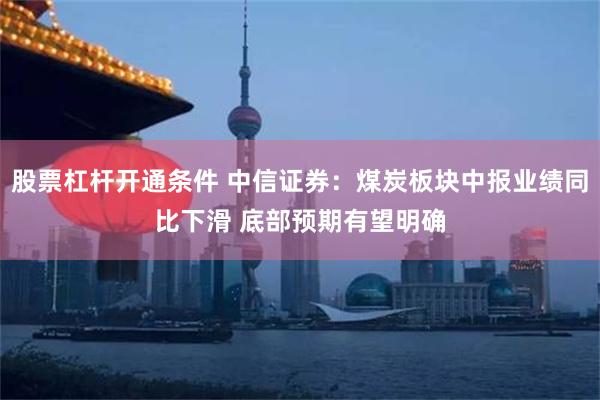 股票杠杆开通条件 中信证券：煤炭板块中报业绩同比下滑 底部预期有望明确